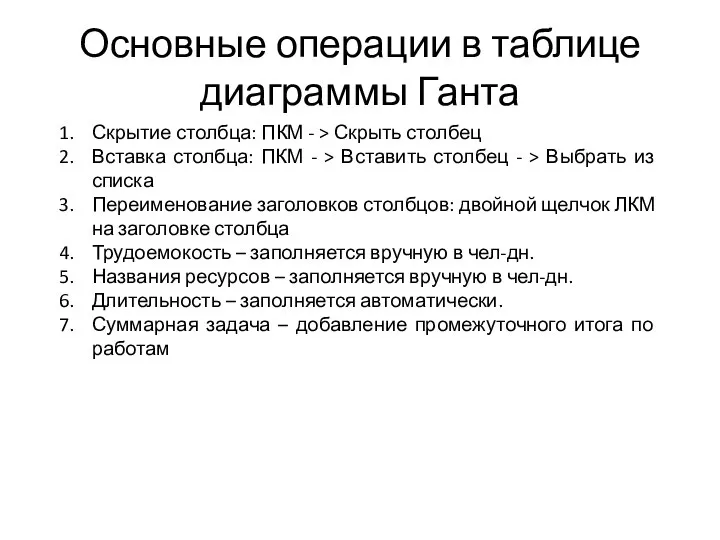 Основные операции в таблице диаграммы Ганта

1. Скрытие столбца: ПКМ - > Скрыть столбец
2. Вставка столбца: ПКМ - > Вставить столбец - > Выбрать из списка
3. Переименование заголовков столбцов: двойной щелчок ЛКМ на заголовке столбца
4. Трудоемокость – заполняется вручную в чел-дн.
5. Названия ресурсов – заполняется вручную в чел-дн.
6. Длительность – заполняется автоматически.
7. Суммарная задача – добавление промежуточного итога по работам